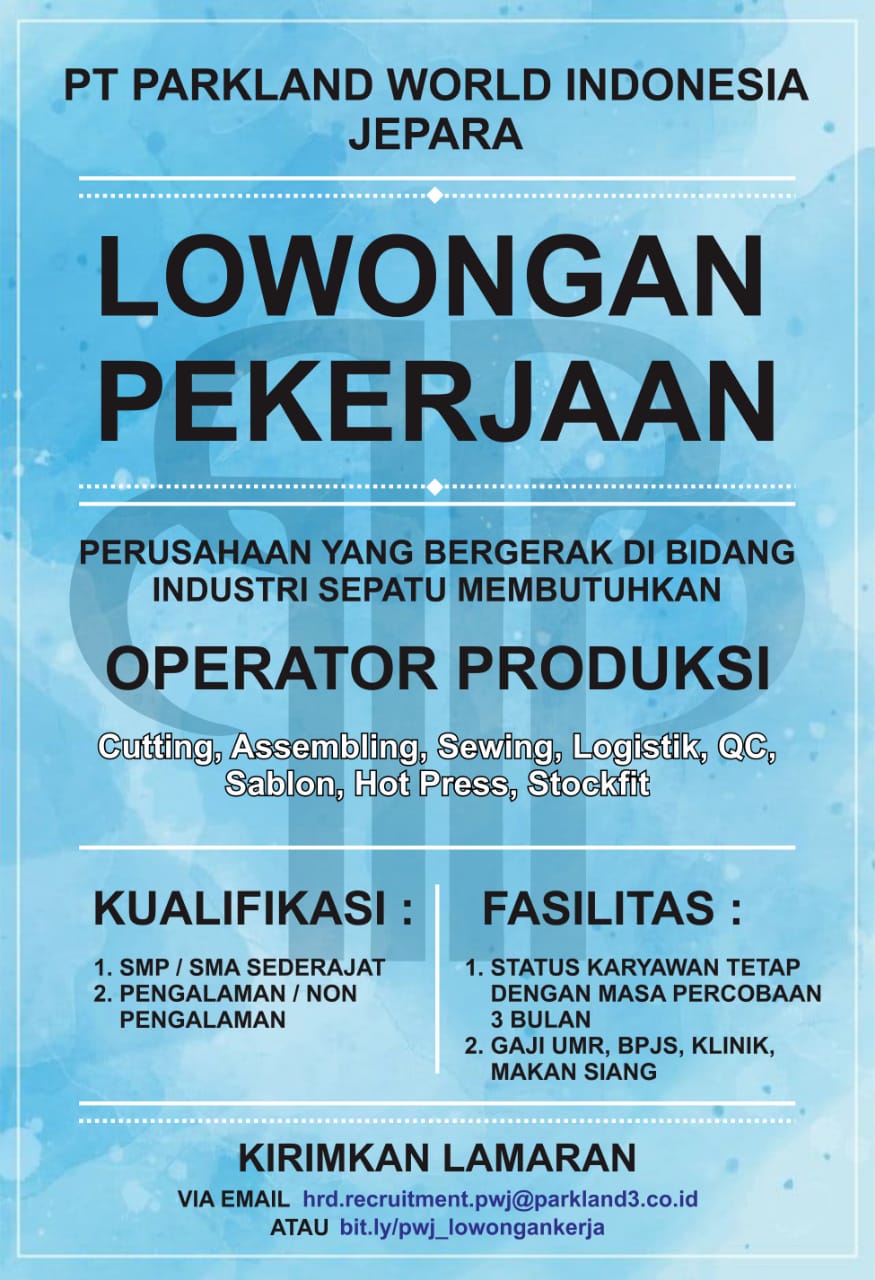 PT PARKLAND WORLD INDONESIA
JEPARA

LOWONGAN
PEKERJAAN

PERUSAHAAN YANG BERGERAK DI BIDANG INDUSTRI SEPATU MEMBUTUHKAN

OPERATOR PRODUKSI

Cutting, Assembling, Sewing, Logistik, QC, Sablon, Hot Press, Stockfit

KUALIFIKASI :

1. SMP / SMA SEDERAJAT
2. PENGALAMAN / NON PENGALAMAN

FASILITAS :

1. STATUS KARYAWAN TETAP DENGAN MASA PERCOBAAN 3 BULAN
2. GAJI UMR, BPJS, KLINIK, MAKAN SIANG

KIRIMKAN LAMARAN

VIA EMAIL hrd.recruitment.pwj@parkland3.co.id
ATAU bit.ly/pwj_lowongankerja